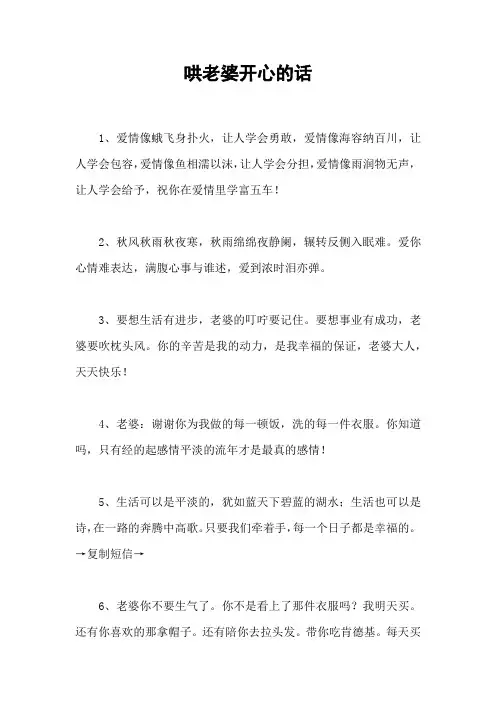 哄老婆开心的话

1、爱情像蛾飞身扑火，让人学会勇敢，爱情像海容纳百川，让人学会包容，爱情像鱼相濡以沫，让人学会分担，爱情像雨润物无声，让人学会给予，祝你在爱情里学富五车！

2、秋风秋雨秋夜寒，秋雨绵绵夜静阑，辗转反侧入眠难。爱你心情难表达，满腹心事与谁述，爱到浓时泪亦弹。

3、要想生活有进步，老婆的叮咛要记住。要想事业有成功，老婆要吹枕头风。你的辛苦是我的动力，是我幸福的保证，老婆大人，天天快乐！

4、老婆：谢谢你为我做的每一顿饭，洗的每一件衣服。你知道吗，只有经的起感情平淡的流年才是最真的感情！

5、生活可以是平淡的，犹如蓝天下碧蓝的湖水；生活也可以是诗，在一路的奔腾中高歌。只要我们牵着手，每一个日子都是幸福的。→复制短信→

6、老婆你不要生气了。你不是看上了那件衣服吗？我明天买。还有你喜欢的那拿帽子。还有陪你去拉头发。带你吃肯德基。每天买